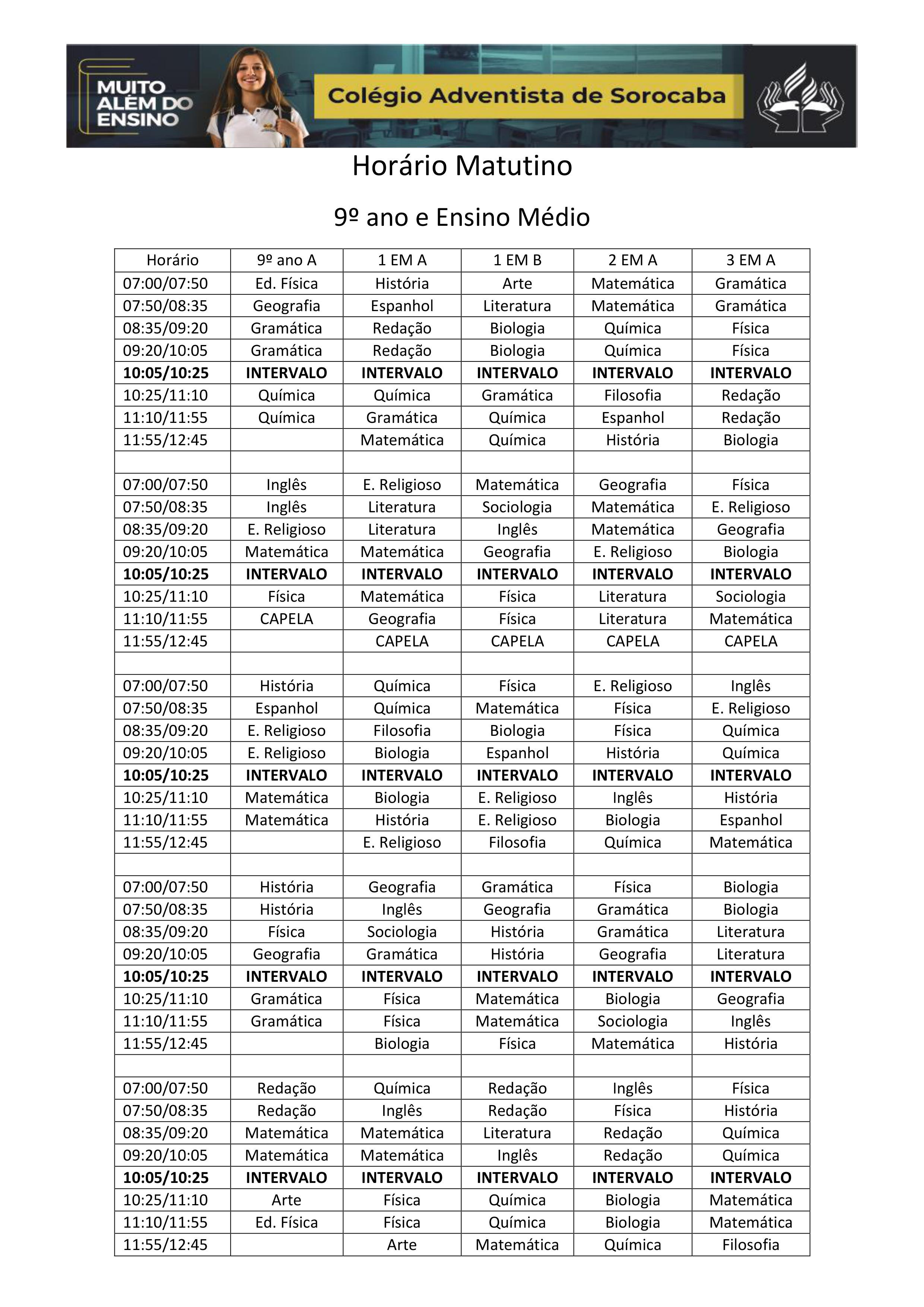 MUITO ALÉM DO ENSINO

Colégio Adventista de Sorocaba

Horário Matutino

9º ano e Ensino Médio

| Horário | 9º ano A | 1 EM A | 1 EM B | 2 EM A | 3 EM A |
|---|---|---|---|---|---|
| 07:00/07:50 | Ed. Física | História | Arte | Matemática | Gramática |
| 07:50/08:35 | Geografia | Espanhol | Literatura | Matemática | Gramática |
| 08:35/09:20 | Gramática | Redação | Biologia | Química | Física |
| 09:20/10:05 | Gramática | Redação | Biologia | Química | Física |
| **10:05/10:25** | **INTERVALO** | **INTERVALO** | **INTERVALO** | **INTERVALO** | **INTERVALO** |
| 10:25/11:10 | Química | Química | Gramática | Filosofia | Redação |
| 11:10/11:55 | Química | Gramática | Química | Espanhol | Redação |
| 11:55/12:45 | | Matemática | Química | História | Biologia |
| | | | | | |
| 07:00/07:50 | Inglês | E. Religioso | Matemática | Geografia | Física |
| 07:50/08:35 | Inglês | Literatura | Sociologia | Matemática | E. Religioso |
| 08:35/09:20 | E. Religioso | Literatura | Inglês | Matemática | Geografia |
| 09:20/10:05 | Matemática | Matemática | Geografia | E. Religioso | Biologia |
| **10:05/10:25** | **INTERVALO** | **INTERVALO** | **INTERVALO** | **INTERVALO** | **INTERVALO** |
| 10:25/11:10 | Física | Matemática | Física | Literatura | Sociologia |
| 11:10/11:55 | CAPELA | Geografia | Física | Literatura | Matemática |
| 11:55/12:45 | | CAPELA | CAPELA | CAPELA | CAPELA |
| | | | | | |
| 07:00/07:50 | História | Química | Física | E. Religioso | Inglês |
| 07:50/08:35 | Espanhol | Química | Matemática | Física | E. Religioso |
| 08:35/09:20 | E. Religioso | Filosofia | Biologia | Física | Química |
| 09:20/10:05 | E. Religioso | Biologia | Espanhol | História | Química |
| **10:05/10:25** | **INTERVALO** | **INTERVALO** | **INTERVALO** | **INTERVALO** | **INTERVALO** |
| 10:25/11:10 | Matemática | Biologia | E. Religioso | Inglês | História |
| 11:10/11:55 | Matemática | História | E. Religioso | Biologia | Espanhol |
| 11:55/12:45 | | E. Religioso | Filosofia | Química | Matemática |
| | | | | | |
| 07:00/07:50 | História | Geografia | Gramática | Física | Biologia |
| 07:50/08:35 | História | Inglês | Geografia | Gramática | Biologia |
| 08:35/09:20 | Física | Sociologia | História | Gramática | Literatura |
| 09:20/10:05 | Geografia | Gramática | História | Geografia | Literatura |
| **10:05/10:25** | **INTERVALO** | **INTERVALO** | **INTERVALO** | **INTERVALO** | **INTERVALO** |
| 10:25/11:10 | Gramática | Física | Matemática | Biologia | Geografia |
| 11:10/11:55 | Gramática | Física | Matemática | Sociologia | Inglês |
| 11:55/12:45 | | Biologia | Física | Matemática | História |
| | | | | | |
| 07:00/07:50 | Redação | Química | Redação | Inglês | Física |
| 07:50/08:35 | Redação | Inglês | Redação | Física | História |
| 08:35/09:20 | Matemática | Matemática | Literatura | Redação | Química |
| 09:20/10:05 | Matemática | Matemática | Inglês | Redação | Química |
| **10:05/10:25** | **INTERVALO** | **INTERVALO** | **INTERVALO** | **INTERVALO** | **INTERVALO** |
| 10:25/11:10 | Arte | Física | Química | Biologia | Matemática |
| 11:10/11:55 | Ed. Física | Física | Química | Biologia | Matemática |
| 11:55/12:45 | | Arte | Matemática | Química | Filosofia |